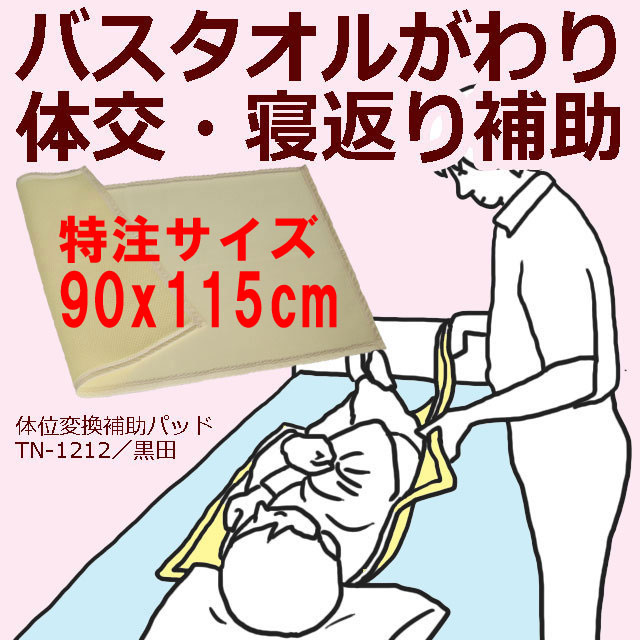 バスタオルがわり
体交・寝返り補助

特注サイズ
90x115cm

体位変換補助パッド
TN-1212／黒田